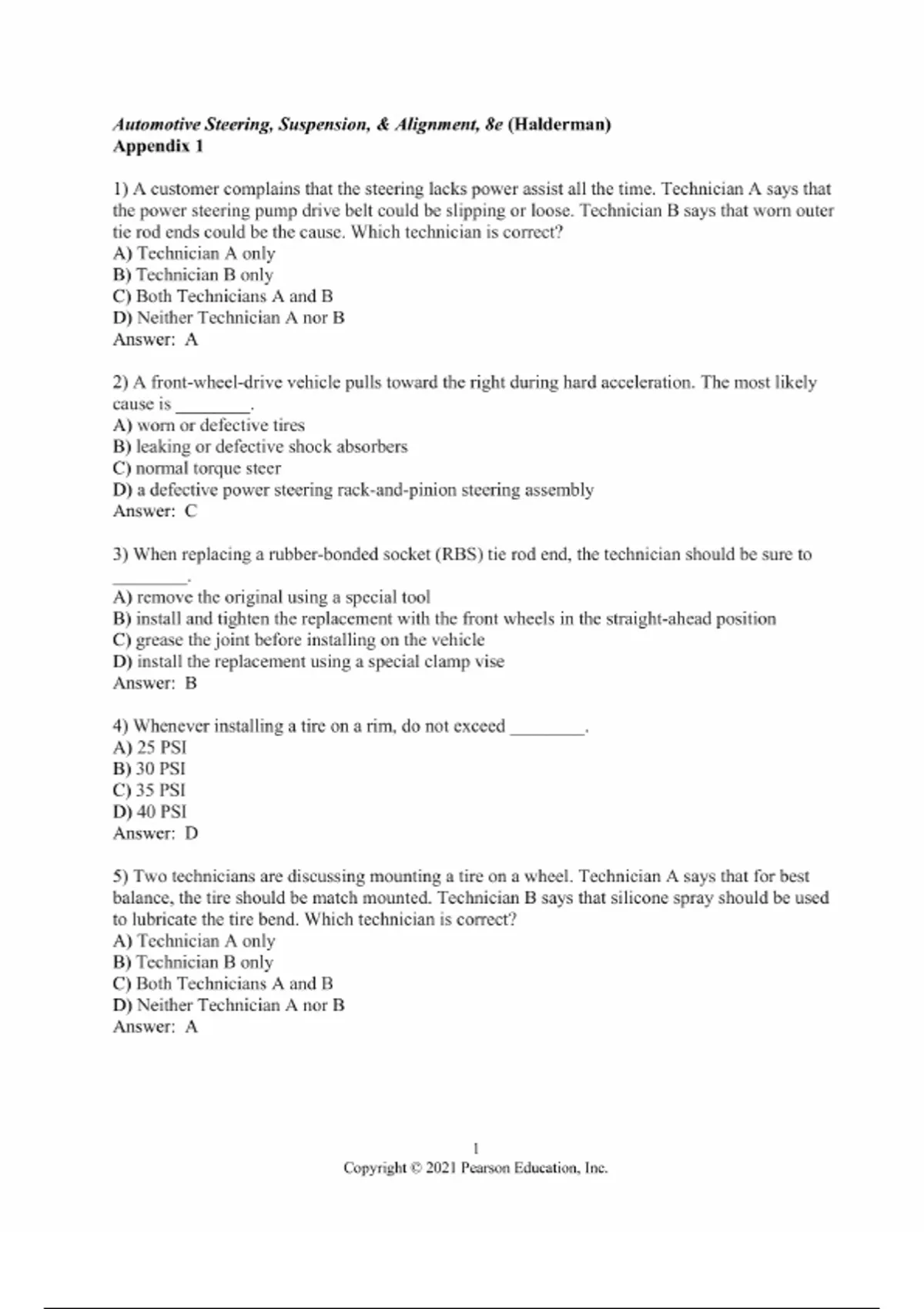 Automotive Steering, Suspension, & Alignment, 8e (Halderman)
Appendix 1

1) A customer complains that the steering lacks power assist all the time. Technician A says that the power steering pump drive belt could be slipping or loose. Technician B says that worn outer tie rod ends could be the cause. Which technician is correct?
A) Technician A only
B) Technician B only
C) Both Technicians A and B
D) Neither Technician A nor B
Answer: A

2) A front-wheel-drive vehicle pulls toward the right during hard acceleration. The most likely cause is ________.
A) worn or defective tires
B) leaking or defective shock absorbers
C) normal torque steer
D) a defective power steering rack-and-pinion steering assembly
Answer: C

3) When replacing a rubber-bonded socket (RBS) tie rod end, the technician should be sure to ________.
A) remove the original using a special tool
B) install and tighten the replacement with the front wheels in the straight-ahead position
C) grease the joint before installing on the vehicle
D) install the replacement using a special clamp vise
Answer: B

4) Whenever installing a tire on a rim, do not exceed ________.
A) 25 PSI
B) 30 PSI
C) 35 PSI
D) 40 PSI
Answer: D

5) Two technicians are discussing mounting a tire on a wheel. Technician A says that for best balance, the tire should be match mounted. Technician B says that silicone spray should be used to lubricate the tire bend. Which technician is correct?
A) Technician A only
B) Technician B only
C) Both Technicians A and B
D) Neither Technician A nor B
Answer: A

1
Copyright © 2021 Pearson Education, Inc.